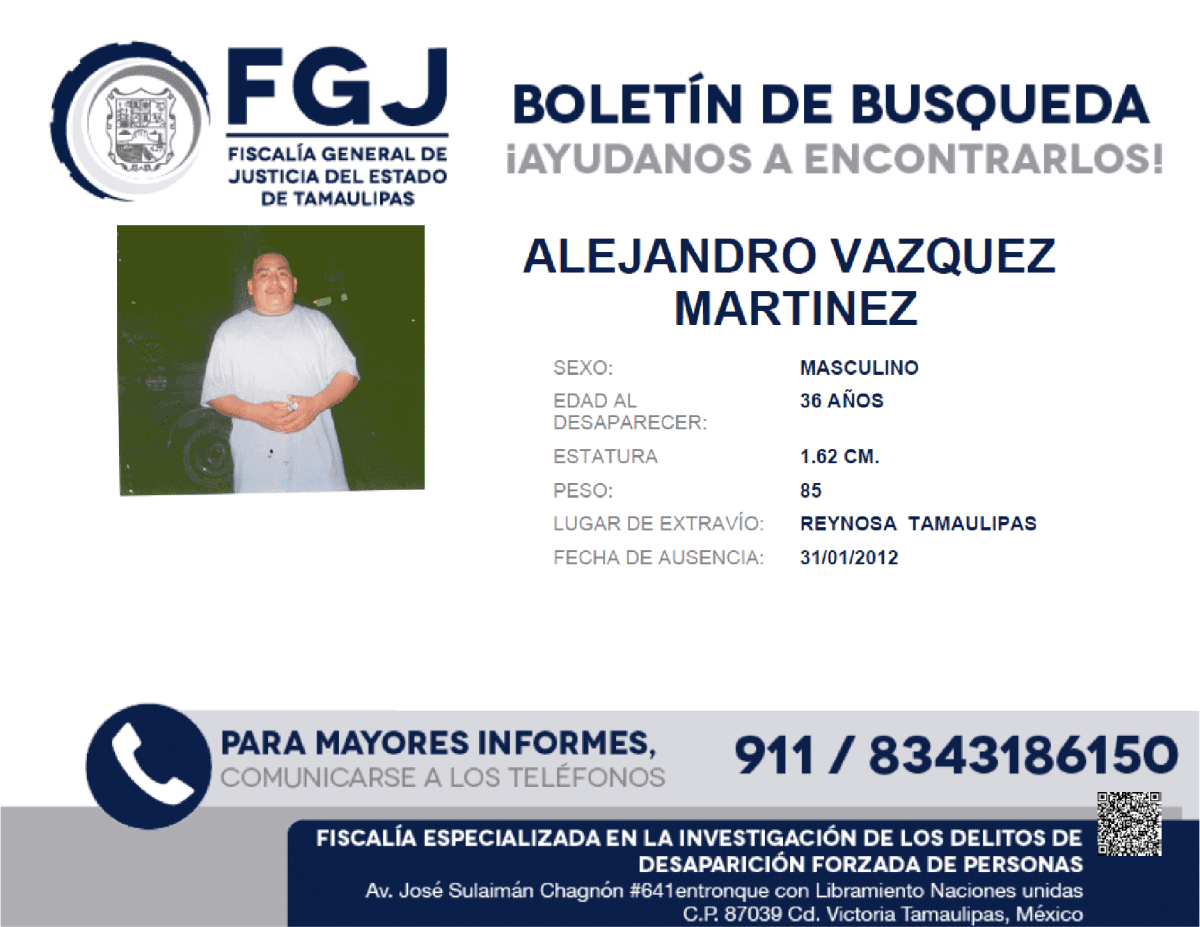 FGJ
FISCALÍA GENERAL DE JUSTICIA DEL ESTADO DE TAMAULIPAS

BOLETÍN DE BUSQUEDA
¡AYUDANOS A ENCONTRARLOS!

ALEJANDRO VAZQUEZ MARTINEZ

| | |
|---|---|
| SEXO: | MASCULINO |
| EDAD AL DESAPARECER: | 36 AÑOS |
| ESTATURA | 1.62 CM. |
| PESO: | 85 |
| LUGAR DE EXTRAVÍO: | REYNOSA TAMAULIPAS |
| FECHA DE AUSENCIA: | 31/01/2012 |

PARA MAYORES INFORMES,
COMUNICARSE A LOS TELÉFONOS
911 / 8343186150

FISCALÍA ESPECIALIZADA EN LA INVESTIGACIÓN DE LOS DELITOS DE DESAPARICIÓN FORZADA DE PERSONAS
Av. José Sulaimán Chagnón #641entronque con Libramiento Naciones unidas
C.P. 87039 Cd. Victoria Tamaulipas, México